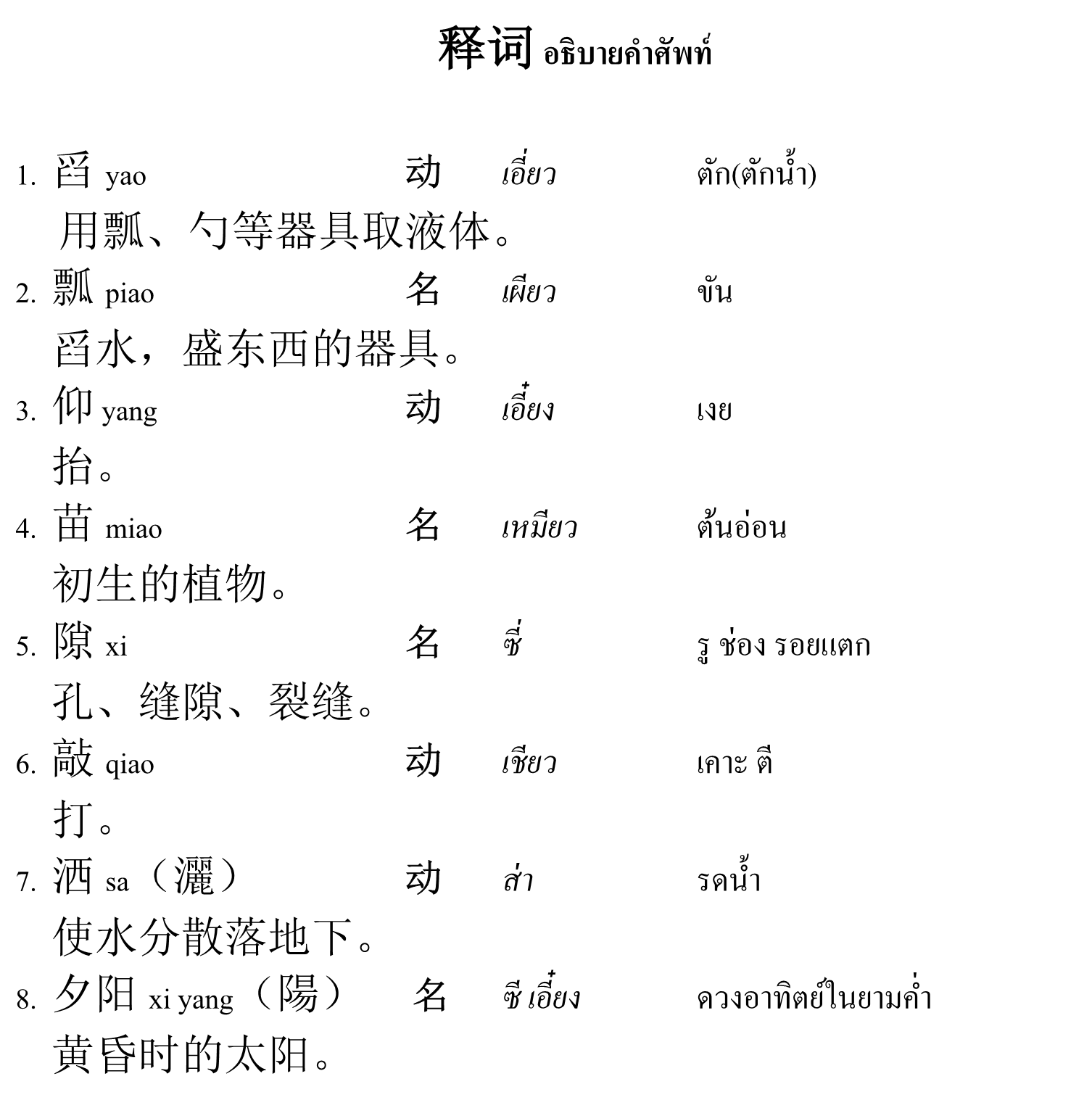 释词 อธิบายคำศัพท์

1. 舀 yao 动 เอี่ยว ตัก(ตักน้ำ)
用瓢、勺等器具取液体。
2. 瓢 piao 名 เผียว ขัน
舀水，盛东西的器具。
3. 仰 yang 动 เอี๋ยง เงย
抬。
4. 苗 miao 名 เหมียว ต้นอ่อน
初生的植物。
5. 隙 xi 名 ซี่ รู ช่อง รอยแตก
孔、缝隙、裂缝。
6. 敲 qiao 动 เชียว เคาะ ตี
打。
7. 洒 sa（灑） 动 ส่า รดน้ำ
使水分散落地下。
8. 夕阳 xi yang（陽） 名 ซี เอี๋ยง ดวงอาทิตย์ในยามค่ำ
黄昏时的太阳。